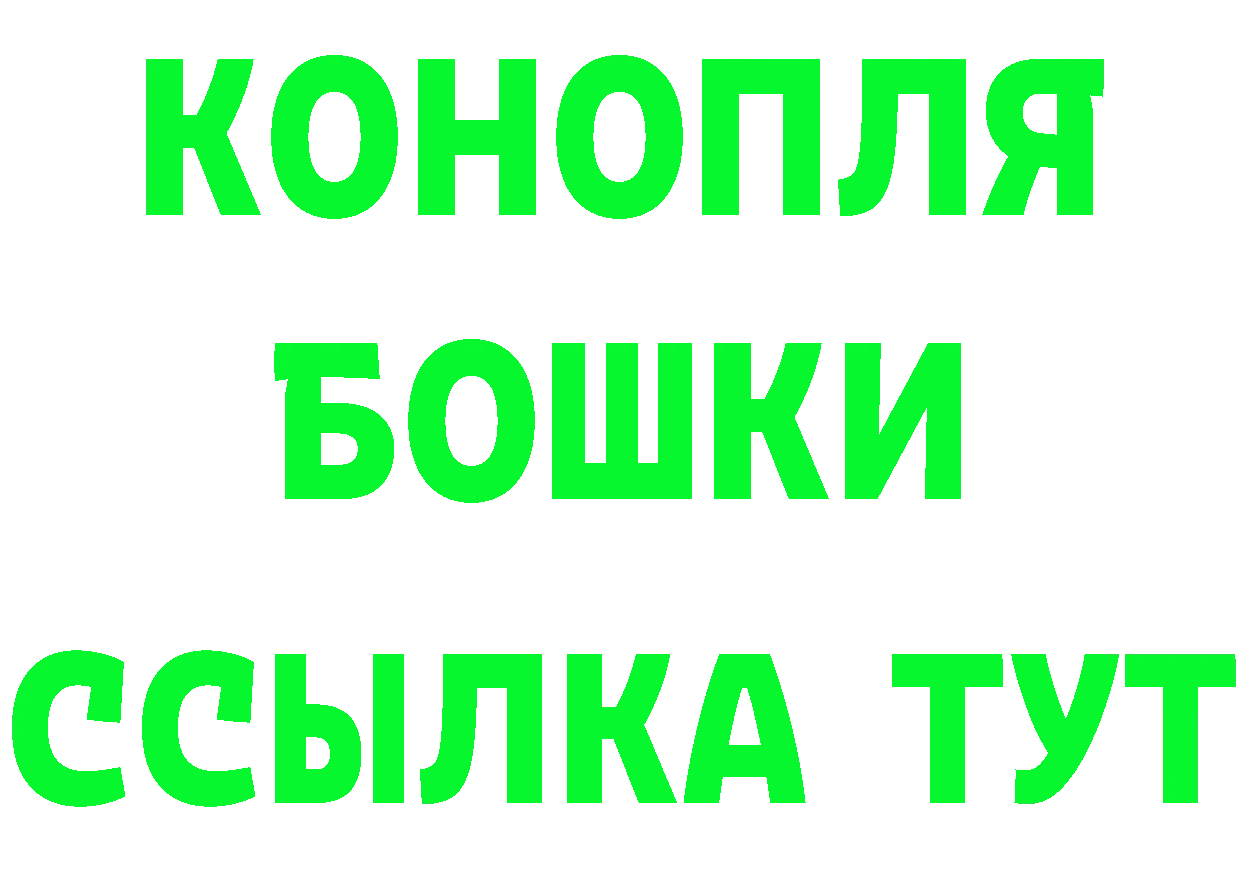 КОНОПЛЯ

БОШКИ

ССЫЛКА ТУТ